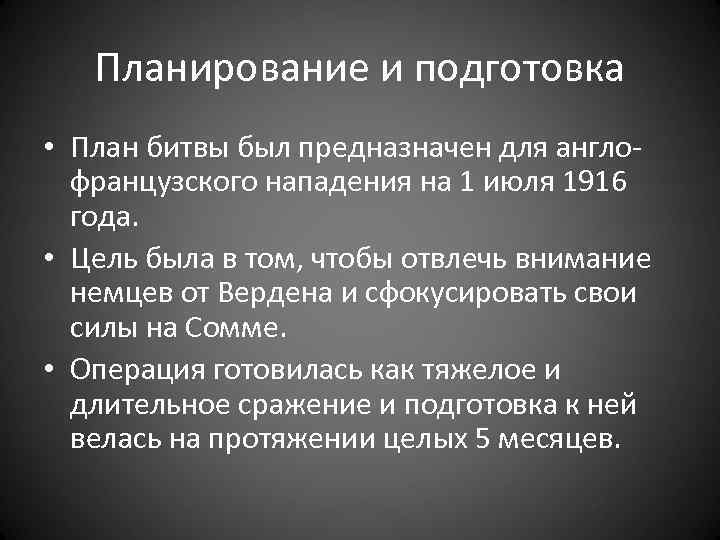 Планирование и подготовка

• План битвы был предназначен для англо-французского нападения на 1 июля 1916 года.

• Цель была в том, чтобы отвлечь внимание немцев от Вердена и сфокусировать свои силы на Сомме.

• Операция готовилась как тяжелое и длительное сражение и подготовка к ней велась на протяжении целых 5 месяцев.